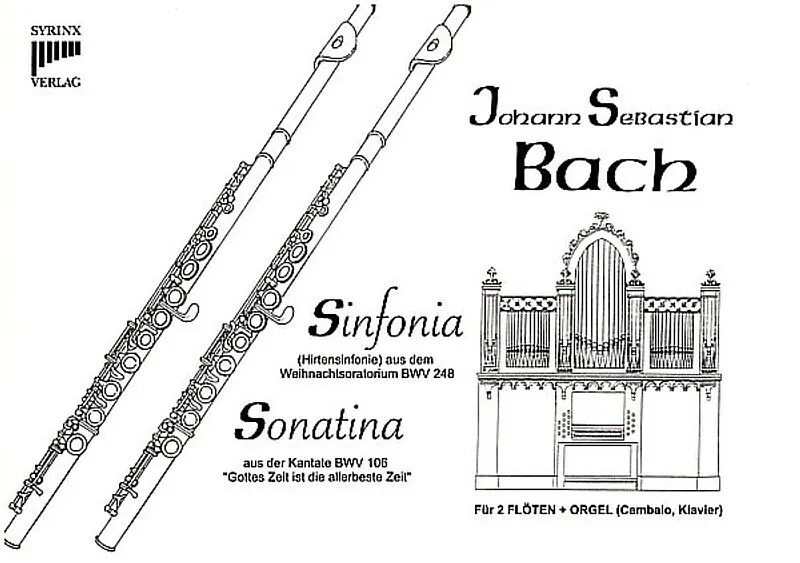 SYRINX
VERLAG

Johann Sebastian
Bach

Sinfonia

(Hirtensinfonie) aus dem
Weihnachtsoratorium BWV 248

Sonatina

aus der Kantate BWV 106
"Gottes Zeit ist die allerbeste Zeit"

Für 2 FLÖTEN + ORGEL (Cembalo, Klavier)